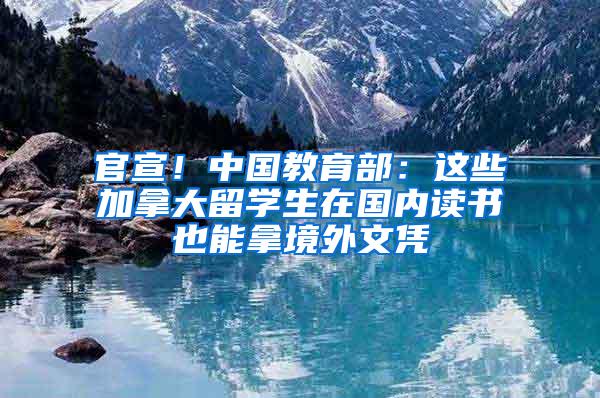 官宣！中国教育部：这些加拿大留学生在国内读书也能拿境外文凭